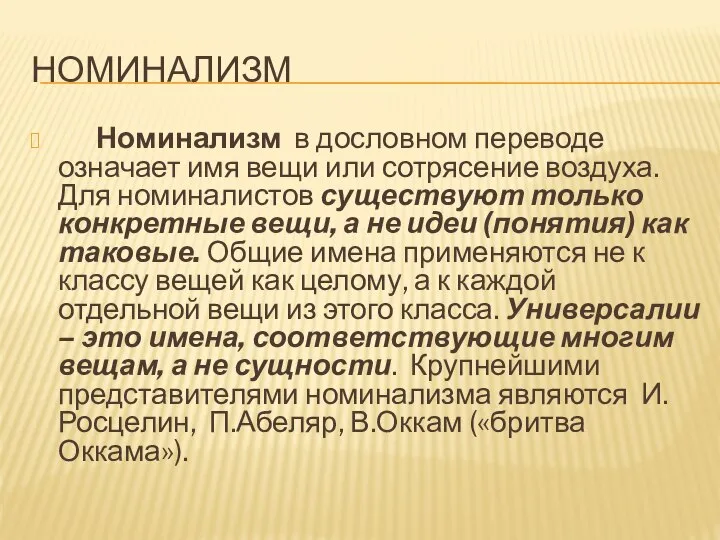 НОМИНАЛИЗМ

Номинализм в дословном переводе означает имя вещи или сотрясение воздуха. Для номиналистов существуют только конкретные вещи, а не идеи (понятия) как таковые. Общие имена применяются не к классу вещей как целому, а к каждой отдельной вещи из этого класса. Универсалии – это имена, соответствующие многим вещам, а не сущности. Крупнейшими представителями номинализма являются И. Росцелин, П.Абеляр, В.Оккам («бритва Оккама»).